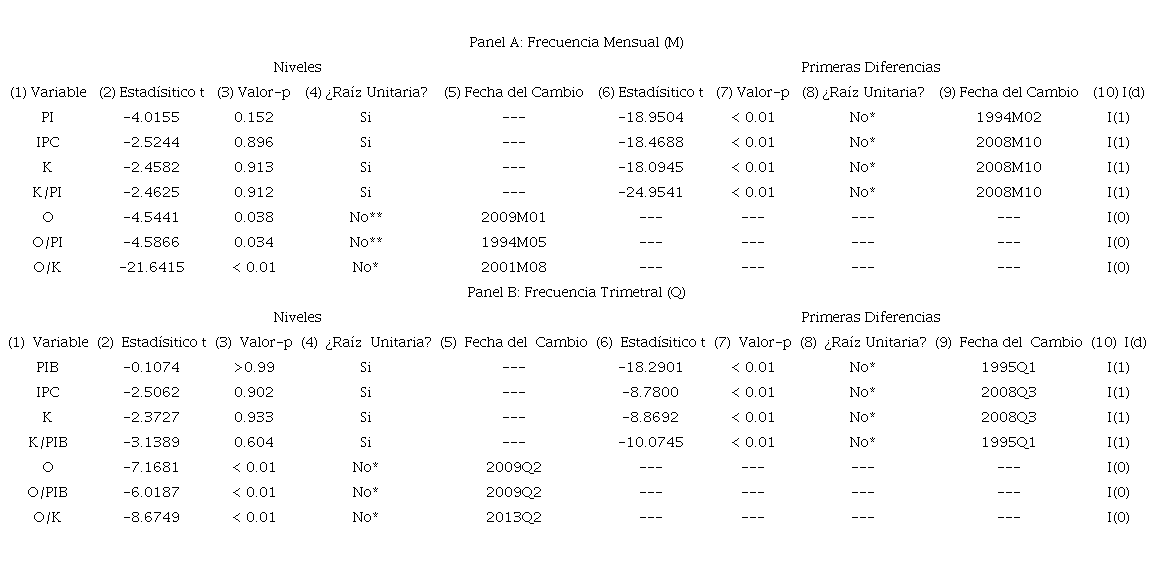 Panel A: Frecuencia Mensual (M)

| | Niveles | | | | Primeras Diferencias | | | | |
|---|---|---|---|---|---|---|---|---|---|
| (1) Variable | (2) Estadísitico t | (3) Valor-p | (4) ¿Raíz Unitaria? | (5) Fecha del Cambio | (6) Estadísitico t | (7) Valor-p | (8) ¿Raíz Unitaria? | (9) Fecha del Cambio | (10) I(d) |
| PI | -4.0155 | 0.152 | Si | --- | -18.9504 | < 0.01 | No* | 1994M02 | I(1) |
| IPC | -2.5244 | 0.896 | Si | --- | -18.4688 | < 0.01 | No* | 2008M10 | I(1) |
| K | -2.4582 | 0.913 | Si | --- | -18.0945 | < 0.01 | No* | 2008M10 | I(1) |
| K/PI | -2.4625 | 0.912 | Si | --- | -24.9541 | < 0.01 | No* | 2008M10 | I(1) |
| O | -4.5441 | 0.038 | No** | 2009M01 | --- | --- | --- | --- | I(0) |
| O/PI | -4.5866 | 0.034 | No** | 1994M05 | --- | --- | --- | --- | I(0) |
| O/K | -21.6415 | < 0.01 | No* | 2001M08 | --- | --- | --- | --- | I(0) |

Panel B: Frecuencia Trimetral (Q)

| | Niveles | | | | Primeras Diferencias | | | | |
|---|---|---|---|---|---|---|---|---|---|
| (1) Variable | (2) Estadísitico t | (3) Valor-p | (4) ¿Raíz Unitaria? | (5) Fecha del Cambio | (6) Estadísitico t | (7) Valor-p | (8) ¿Raíz Unitaria? | (9) Fecha del Cambio | (10) I(d) |
| PIB | -0.1074 | >0.99 | Si | --- | -18.2901 | < 0.01 | No* | 1995Q1 | I(1) |
| IPC | -2.5062 | 0.902 | Si | --- | -8.7800 | < 0.01 | No* | 2008Q3 | I(1) |
| K | -2.3727 | 0.933 | Si | --- | -8.8692 | < 0.01 | No* | 2008Q3 | I(1) |
| K/PIB | -3.1389 | 0.604 | Si | --- | -10.0745 | < 0.01 | No* | 1995Q1 | I(1) |
| O | -7.1681 | < 0.01 | No* | 2009Q2 | --- | --- | --- | --- | I(0) |
| O/PIB | -6.0187 | < 0.01 | No* | 2009Q2 | --- | --- | --- | --- | I(0) |
| O/K | -8.6749 | < 0.01 | No* | 2013Q2 | --- | --- | --- | --- | I(0) |